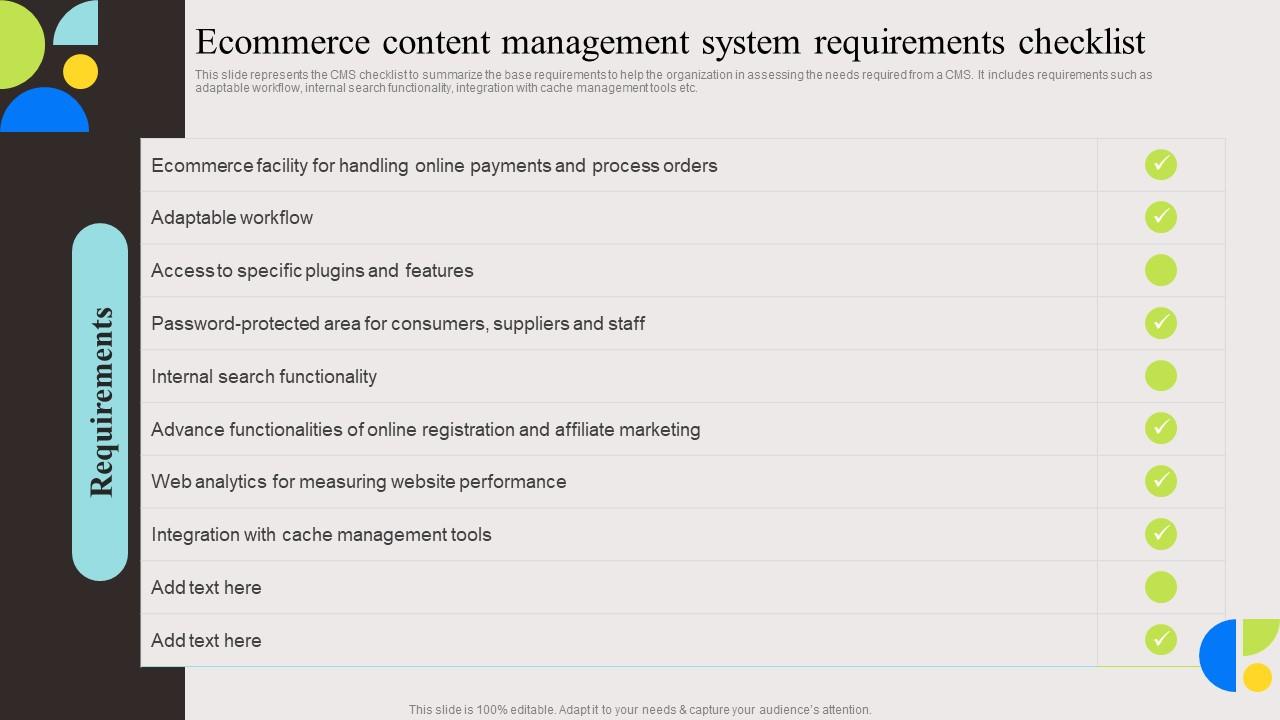 Ecommerce content management system requirements checklist

This slide represents the CMS checklist to summarize the base requirements to help the organization in assessing the needs required from a CMS. It includes requirements such as adaptable workflow, internal search functionality, integration with cache management tools etc.

Requirements

| Ecommerce facility for handling online payments and process orders | ✓ |
|---|---|
| Adaptable workflow | ✓ |
| Access to specific plugins and features | |
| Password-protected area for consumers, suppliers and staff | ✓ |
| Internal search functionality | |
| Advance functionalities of online registration and affiliate marketing | ✓ |
| Web analytics for measuring website performance | ✓ |
| Integration with cache management tools | ✓ |
| Add text here | |
| Add text here | ✓ |

This slide is 100% editable. Adapt it to your needs & capture your audience's attention.